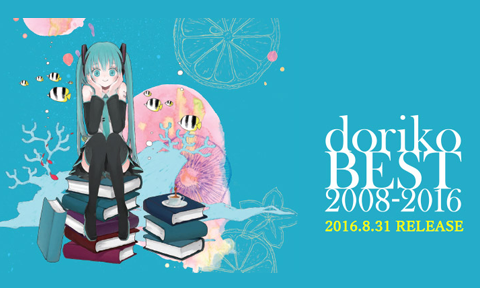 doriko
BEST
2008-2016
2016.8.31 RELEASE